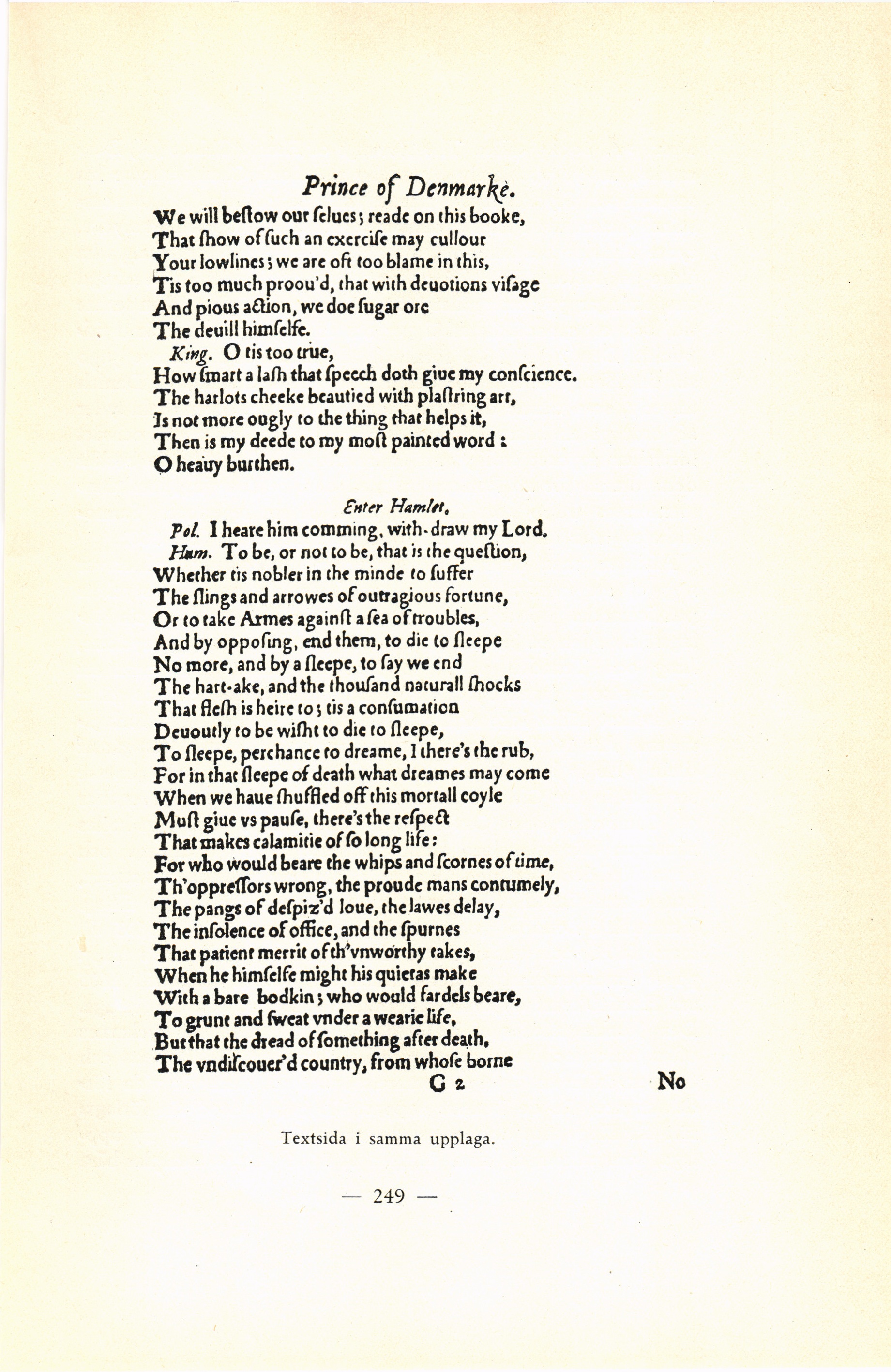 Prince of Denmarke.

We will beſtow our ſelues; reade on this booke,
That ſhow of ſuch an exerciſe may cullour
Your lowlines; we are oft too blame in this,
Tis too much proou'd, that with deuotions viſage
And pious action, we doe ſugar ore
The deuill himſelfe.

King. O tis too true,
How ſmart a laſh that ſpeech doth giue my conſcience.
The harlots cheeke beautied with plaſtring art,
Is not more ougly to the thing that helps it,
Then is my deede to my moſt painted word:
O heauy burthen.

Enter Hamlet.

Pol. I heare him comming, with-draw my Lord.

Ham. To be, or not to be, that is the queſtion,
Whether tis nobler in the minde to ſuffer
The ſlings and arrowes of outragious fortune,
Or to take Armes againſt a ſea of troubles,
And by oppoſing, end them, to die to ſleepe
No more, and by a ſleepe, to ſay we end
The hart-ake, and the thouſand naturall ſhocks
That fleſh is heire to; tis a conſumation
Deuoutly to be wiſht to die to ſleepe,
To ſleepe, perchance to dreame, I there's the rub,
For in that ſleepe of death what dreames may come
When we haue ſhuffled off this mortall coyle
Muſt giue vs pauſe, there's the reſpect
That makes calamitie of ſo long life:
For who would beare the whips and ſcornes of time,
Th'oppreſſors wrong, the proude mans contumely,
The pangs of deſpiz'd loue, the lawes delay,
The inſolence of office, and the ſpurnes
That patient merrit of th'vnworthy takes,
When he himſelfe might his quietas make
With a bare bodkin; who would fardels beare,
To grunt and ſweat vnder a wearie life,
But that the dread of ſomething after death,
The vndiſcouer'd country, from whoſe borne

G 2 No

Textsida i samma upplaga.

— 249 —